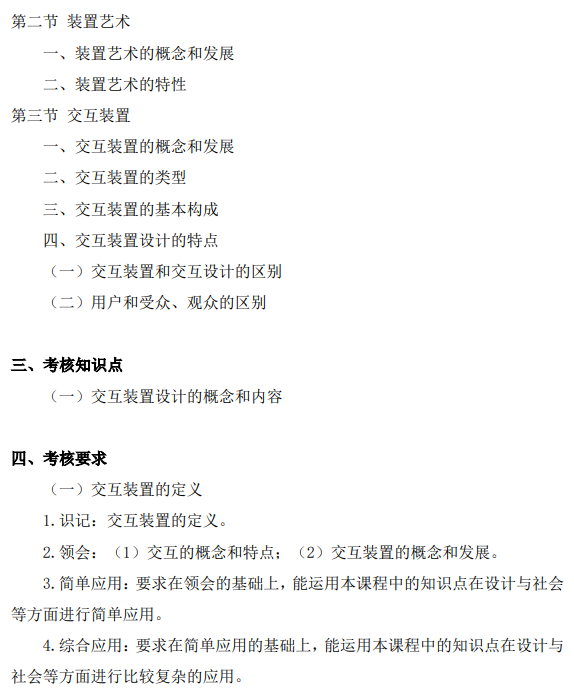 第二节 装置艺术

一、装置艺术的概念和发展

二、装置艺术的特性

第三节 交互装置

一、交互装置的概念和发展

二、交互装置的类型

三、交互装置的基本构成

四、交互装置设计的特点

（一）交互装置和交互设计的区别

（二）用户和受众、观众的区别

三、考核知识点

（一）交互装置设计的概念和内容

四、考核要求

（一）交互装置的定义

1. 识记：交互装置的定义。

2. 领会：（1）交互的概念和特点；（2）交互装置的概念和发展。

3. 简单应用：要求在领会的基础上，能运用本课程中的知识点在设计与社会等方面进行简单应用。

4. 综合应用：要求在简单应用的基础上，能运用本课程中的知识点在设计与社会等方面进行比较复杂的应用。